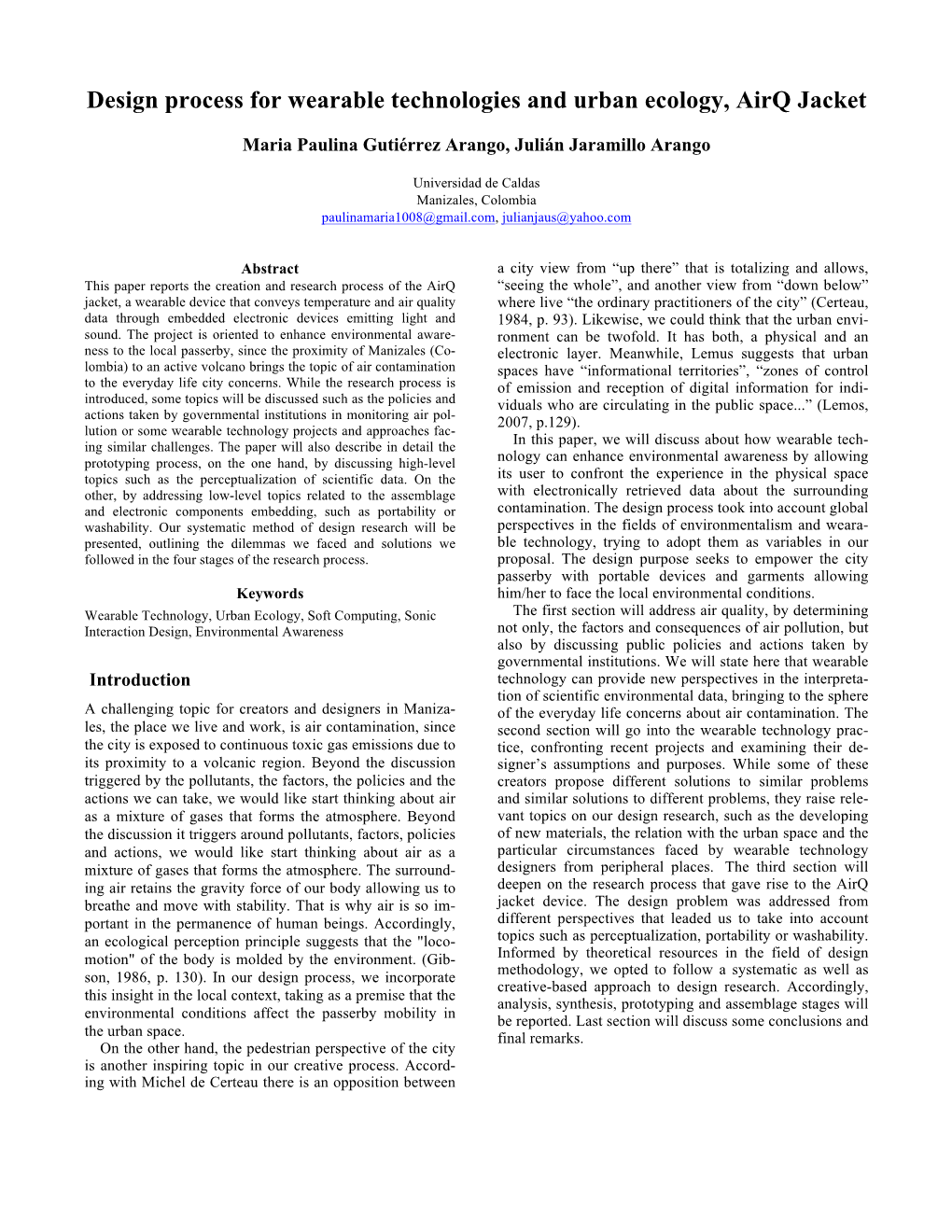 Design process for wearable technologies and urban ecology, AirQ Jacket

Maria Paulina Gutiérrez Arango, Julián Jaramillo Arango

Universidad de Caldas
Manizales, Colombia
paulinamaria1008@gmail.com, julianjaus@yahoo.com

Abstract
This paper reports the creation and research process of the AirQ jacket, a wearable device that conveys temperature and air quality data through embedded electronic devices emitting light and sound. The project is oriented to enhance environmental awareness to the local passerby, since the proximity of Manizales (Colombia) to an active volcano brings the topic of air contamination to the everyday life city concerns. While the research process is introduced, some topics will be discussed such as the policies and actions taken by governmental institutions in monitoring air pollution or some wearable technology projects and approaches facing similar challenges. The paper will also describe in detail the prototyping process, on the one hand, by discussing high-level topics such as the perceptualization of scientific data. On the other, by addressing low-level topics related to the assemblage and electronic components embedding, such as portability or washability. Our systematic method of design research will be presented, outlining the dilemmas we faced and solutions we followed in the four stages of the research process.

Keywords
Wearable Technology, Urban Ecology, Soft Computing, Sonic Interaction Design, Environmental Awareness

Introduction
A challenging topic for creators and designers in Manizales, the place we live and work, is air contamination, since the city is exposed to continuous toxic gas emissions due to its proximity to a volcanic region. Beyond the discussion triggered by the pollutants, the factors, the policies and the actions we can take, we would like start thinking about air as a mixture of gases that forms the atmosphere. Beyond the discussion it triggers around pollutants, factors, policies and actions, we would like start thinking about air as a mixture of gases that forms the atmosphere. The surrounding air retains the gravity force of our body allowing us to breathe and move with stability. That is why air is so important in the permanence of human beings. Accordingly, an ecological perception principle suggests that the "locomotion" of the body is molded by the environment. (Gibson, 1986, p. 130). In our design process, we incorporate this insight in the local context, taking as a premise that the environmental conditions affect the passerby mobility in the urban space.
On the other hand, the pedestrian perspective of the city is another inspiring topic in our creative process. According with Michel de Certeau there is an opposition between a city view from “up there” that is totalizing and allows, “seeing the whole”, and another view from “down below” where live “the ordinary practitioners of the city” (Certeau, 1984, p. 93). Likewise, we could think that the urban environment can be twofold. It has both, a physical and an electronic layer. Meanwhile, Lemus suggests that urban spaces have “informational territories”, “zones of control of emission and reception of digital information for individuals who are circulating in the public space...” (Lemos, 2007, p.129).
In this paper, we will discuss about how wearable technology can enhance environmental awareness by allowing its user to confront the experience in the physical space with electronically retrieved data about the surrounding contamination. The design process took into account global perspectives in the fields of environmentalism and wearable technology, trying to adopt them as variables in our proposal. The design purpose seeks to empower the city passerby with portable devices and garments allowing him/her to face the local environmental conditions.
The first section will address air quality, by determining not only, the factors and consequences of air pollution, but also by discussing public policies and actions taken by governmental institutions. We will state here that wearable technology can provide new perspectives in the interpretation of scientific environmental data, bringing to the sphere of the everyday life concerns about air contamination. The second section will go into the wearable technology practice, confronting recent projects and examining their designer’s assumptions and purposes. While some of these creators propose different solutions to similar problems and similar solutions to different problems, they raise relevant topics on our design research, such as the developing of new materials, the relation with the urban space and the particular circumstances faced by wearable technology designers from peripheral places. The third section will deepen on the research process that gave rise to the AirQ jacket device. The design problem was addressed from different perspectives that leaded us to take into account topics such as perceptualization, portability or washability. Informed by theoretical resources in the field of design methodology, we opted to follow a systematic as well as creative-based approach to design research. Accordingly, analysis, synthesis, prototyping and assemblage stages will be reported. Last section will discuss some conclusions and final remarks.